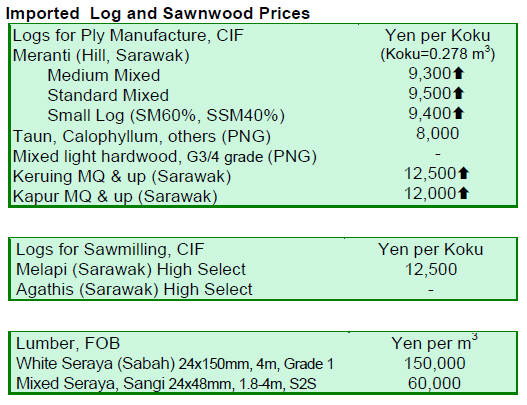 Imported Log and Sawnwood Prices

| Logs for Ply Manufacture, CIF | Yen per Koku |
|---|---|
| Meranti (Hill, Sarawak) | (Koku=0.278 $m^3$) |
| Medium Mixed | 9,300⬆ |
| Standard Mixed | 9,500⬆ |
| Small Log (SM60%, SSM40%) | 9,400⬆ |
| Taun, Calophyllum, others (PNG) | 8,000 |
| Mixed light hardwood, G3/4 grade (PNG) | - |
| Keruing MQ & up (Sarawak) | 12,500⬆ |
| Kapur MQ & up (Sarawak) | 12,000⬆ |

| Logs for Sawmilling, CIF | Yen per Koku |
|---|---|
| Melapi (Sarawak) High Select | 12,500 |
| Agathis (Sarawak) High Select | - |

| Lumber, FOB | Yen per $m^3$ |
|---|---|
| White Seraya (Sabah) 24x150mm, 4m, Grade 1 | 150,000 |
| Mixed Seraya, Sangi 24x48mm, 1.8-4m, S2S | 60,000 |